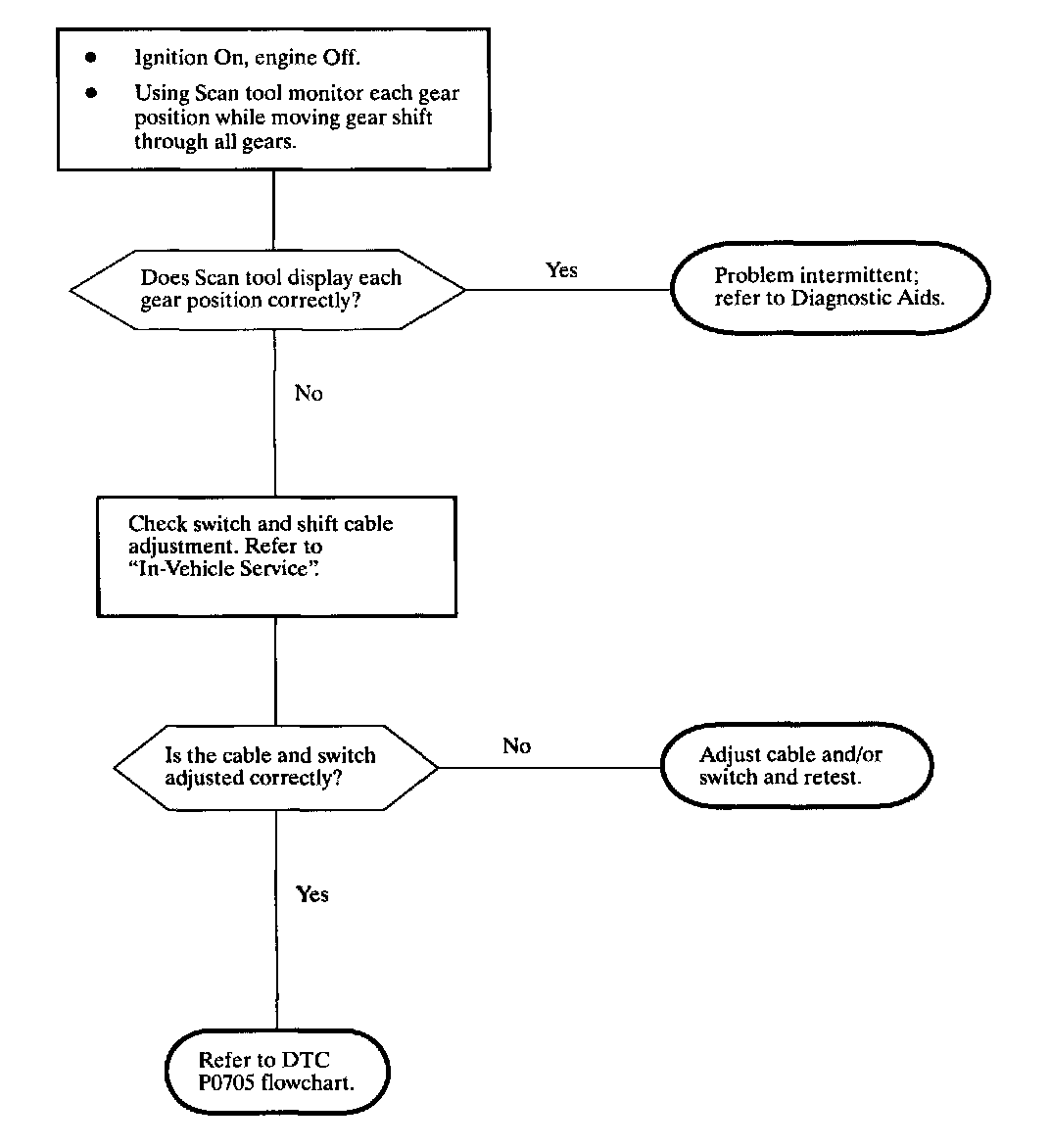 • Ignition On, engine Off.
• Using Scan tool monitor each gear position while moving gear shift through all gears.

Does Scan tool display each gear position correctly?

Yes

Problem intermittent; refer to Diagnostic Aids.

No

Check switch and shift cable adjustment. Refer to "In-Vehicle Service".

Is the cable and switch adjusted correctly?

No

Adjust cable and/or switch and retest.

Yes

Refer to DTC P0705 flowchart.